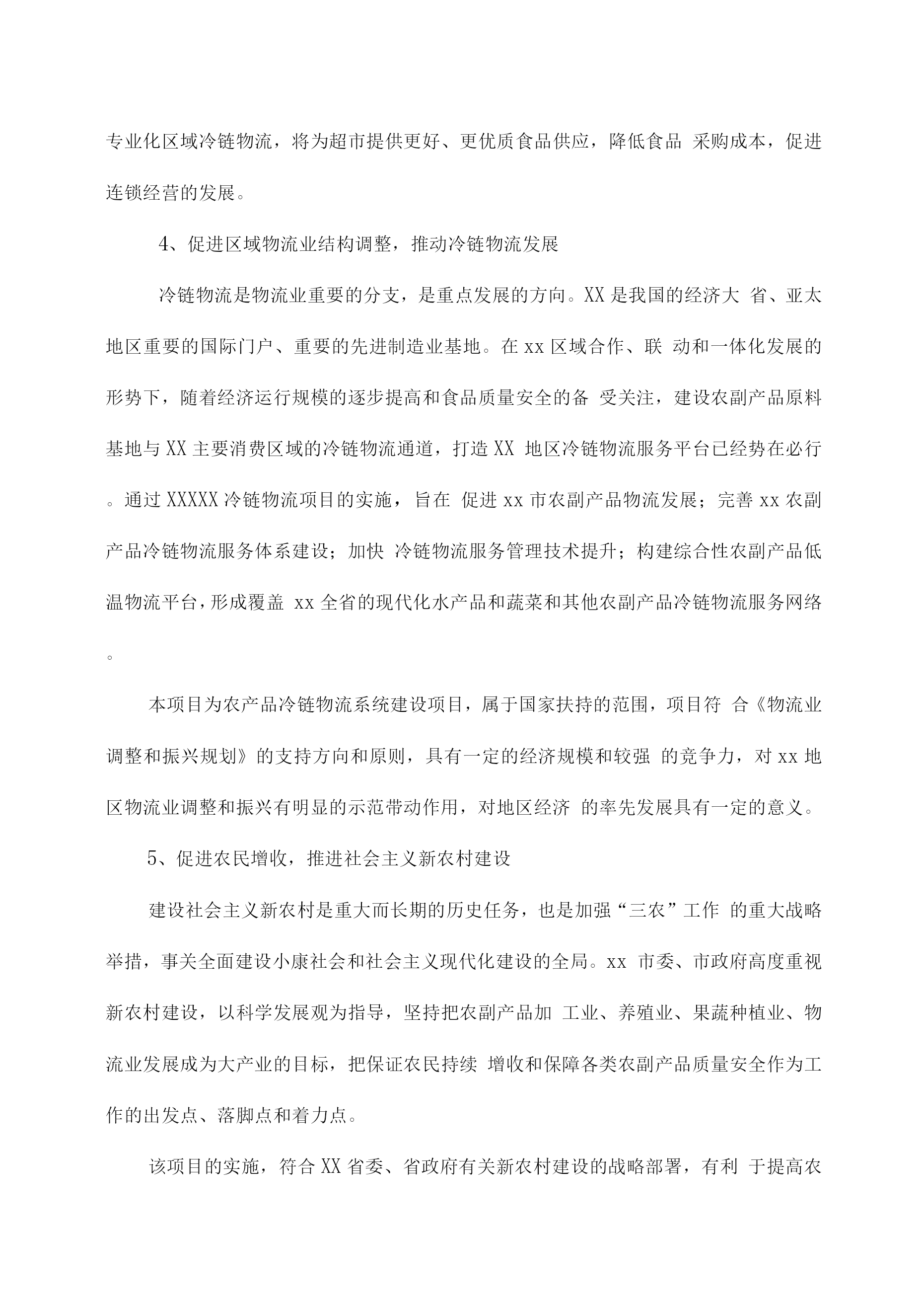 专业化区域冷链物流，将为超市提供更好、更优质食品供应，降低食品 采购成本，促进连锁经营的发展。

4、促进区域物流业结构调整，推动冷链物流发展

冷链物流是物流业重要的分支，是重点发展的方向。XX 是我国的经济大 省、亚太地区重要的国际门户、重要的先进制造业基地。在 xx 区域合作、联 动和一体化发展的形势下，随着经济运行规模的逐步提高和食品质量安全的备 受关注，建设农副产品原料基地与 XX 主要消费区域的冷链物流通道，打造 XX 地区冷链物流服务平台已经势在必行。通过 XXXXX 冷链物流项目的实施，旨在 促进 xx 市农副产品物流发展；完善 xx 农副产品冷链物流服务体系建设；加快 冷链物流服务管理技术提升；构建综合性农副产品低温物流平台，形成覆盖 xx 全省的现代化水产品和蔬菜和其他农副产品冷链物流服务网络。

本项目为农产品冷链物流系统建设项目，属于国家扶持的范围，项目符 合《物流业调整和振兴规划》的支持方向和原则，具有一定的经济规模和较强 的竞争力，对 xx 地区物流业调整和振兴有明显的示范带动作用，对地区经济 的率先发展具有一定的意义。

5、促进农民增收，推进社会主义新农村建设

建设社会主义新农村是重大而长期的历史任务，也是加强“三农”工作 的重大战略举措，事关全面建设小康社会和社会主义现代化建设的全局。xx 市委、市政府高度重视新农村建设，以科学发展观为指导，坚持把农副产品加 工业、养殖业、果蔬种植业、物流业发展成为大产业的目标，把保证农民持续 增收和保障各类农副产品质量安全作为工作的出发点、落脚点和着力点。

该项目的实施，符合 XX 省委、省政府有关新农村建设的战略部署，有利 于提高农